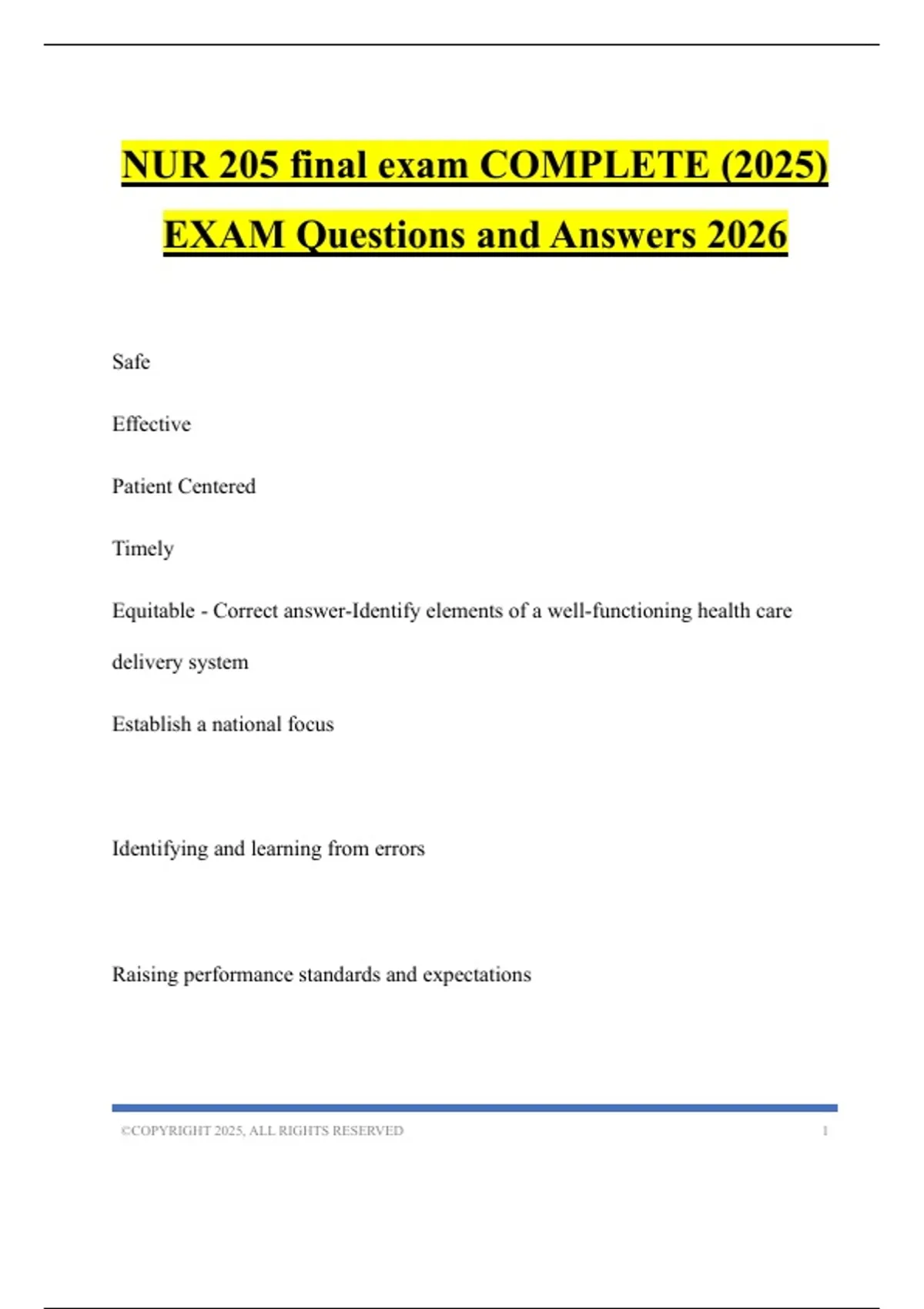 NUR 205 final exam COMPLETE (2025) EXAM Questions and Answers 2026

Safe

Effective

Patient Centered

Timely

Equitable - Correct answer-Identify elements of a well-functioning health care delivery system

Establish a national focus

Identifying and learning from errors

Raising performance standards and expectations

©COPYRIGHT 2025, ALL RIGHTS RESERVED 1